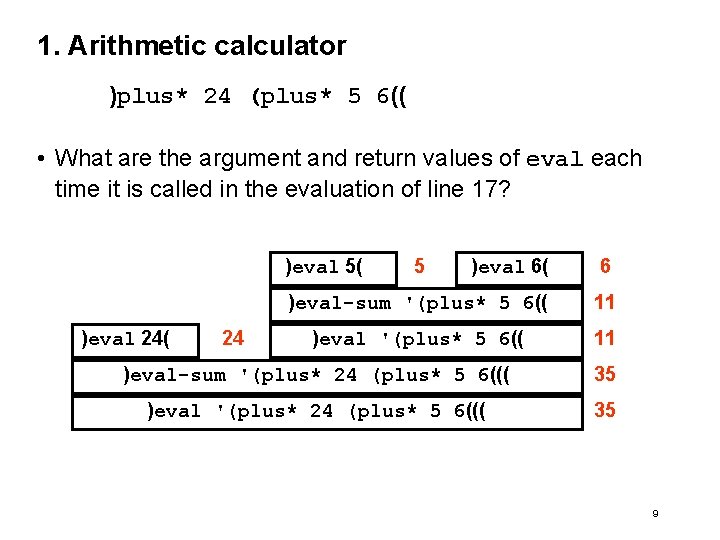 1. Arithmetic calculator

)plus* 24 (plus* 5 6((

• What are the argument and return values of eval each time it is called in the evaluation of line 17?

)eval 5( 5 )eval 6( 6

)eval-sum '(plus* 5 6(( 11

)eval 24( 24 )eval '(plus* 5 6(( 11

)eval-sum '(plus* 24 (plus* 5 6((( 35

)eval '(plus* 24 (plus* 5 6((( 35

9